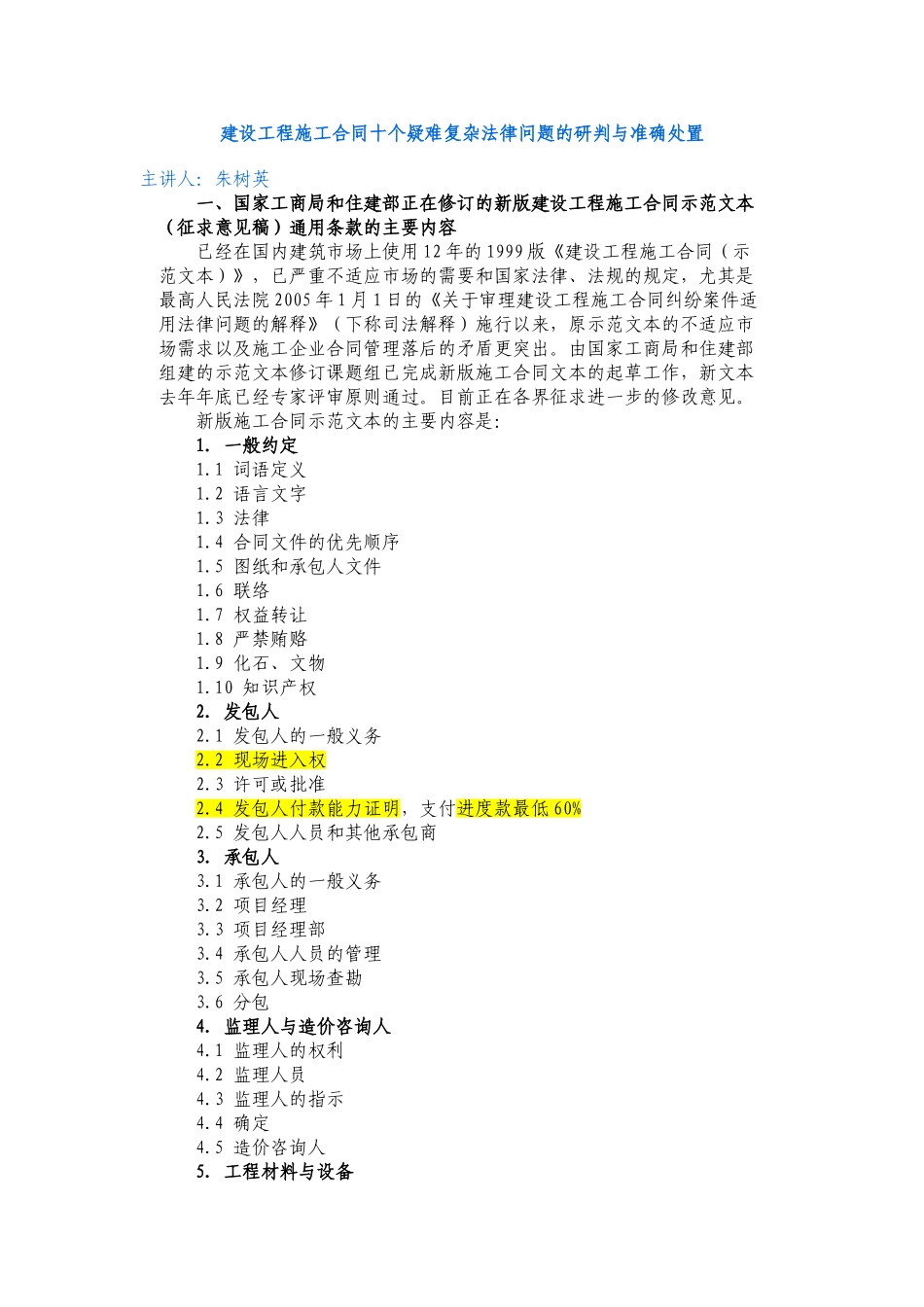 建设工程施工合同十个疑难复杂法律问题的研判与准确处置

主讲人：朱树英

一、国家工商局和住建部正在修订的新版建设工程施工合同示范文本（征求意见稿）通用条款的主要内容

已经在国内建筑市场上使用12年的1999版《建设工程施工合同（示范文本）》，已严重不适应市场的需要和国家法律、法规的规定，尤其是最高人民法院2005年1月1日的《关于审理建设工程施工合同纠纷案件适用法律问题的解释》（下称司法解释）施行以来，原示范文本的不适应市场需求以及施工企业合同管理落后的矛盾更突出。由国家工商局和住建部组建的示范文本修订课题组已完成新版施工合同文本的起草工作，新文本去年年底已经专家评审原则通过。目前正在各界征求进一步的修改意见。

新版施工合同示范文本的主要内容是:

1. 一般约定
1.1 词语定义
1.2 语言文字
1.3 法律
1.4 合同文件的优先顺序
1.5 图纸和承包人文件
1.6 联络
1.7 权益转让
1.8 严禁贿赂
1.9 化石、文物
1.10 知识产权
2. 发包人
2.1 发包人的一般义务
2.2 现场进入权
2.3 许可或批准
2.4 发包人付款能力证明，支付进度款最低60%
2.5 发包人人员和其他承包商
3. 承包人
3.1 承包人的一般义务
3.2 项目经理
3.3 项目经理部
3.4 承包人人员的管理
3.5 承包人现场查勘
3.6 分包
4. 监理人与造价咨询人
4.1 监理人的权利
4.2 监理人员
4.3 监理人的指示
4.4 确定
4.5 造价咨询人
5. 工程材料与设备